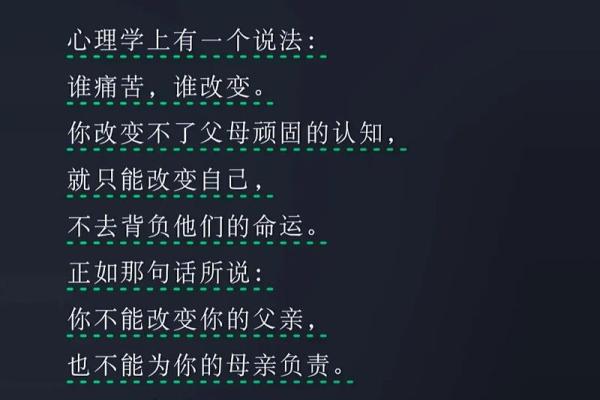 心理学上有一个说法：
谁痛苦，谁改变。
你改变不了父母顽固的认知，
就只能改变自己，
不去背负他们的命运。
正如那句话所说：
你不能改变你的父亲，
也不能为你的母亲负责。